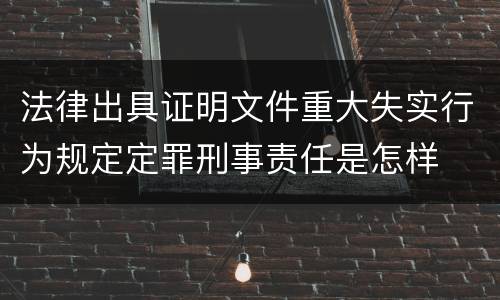 法律出具证明文件重大失实行为规定定罪刑事责任是怎样